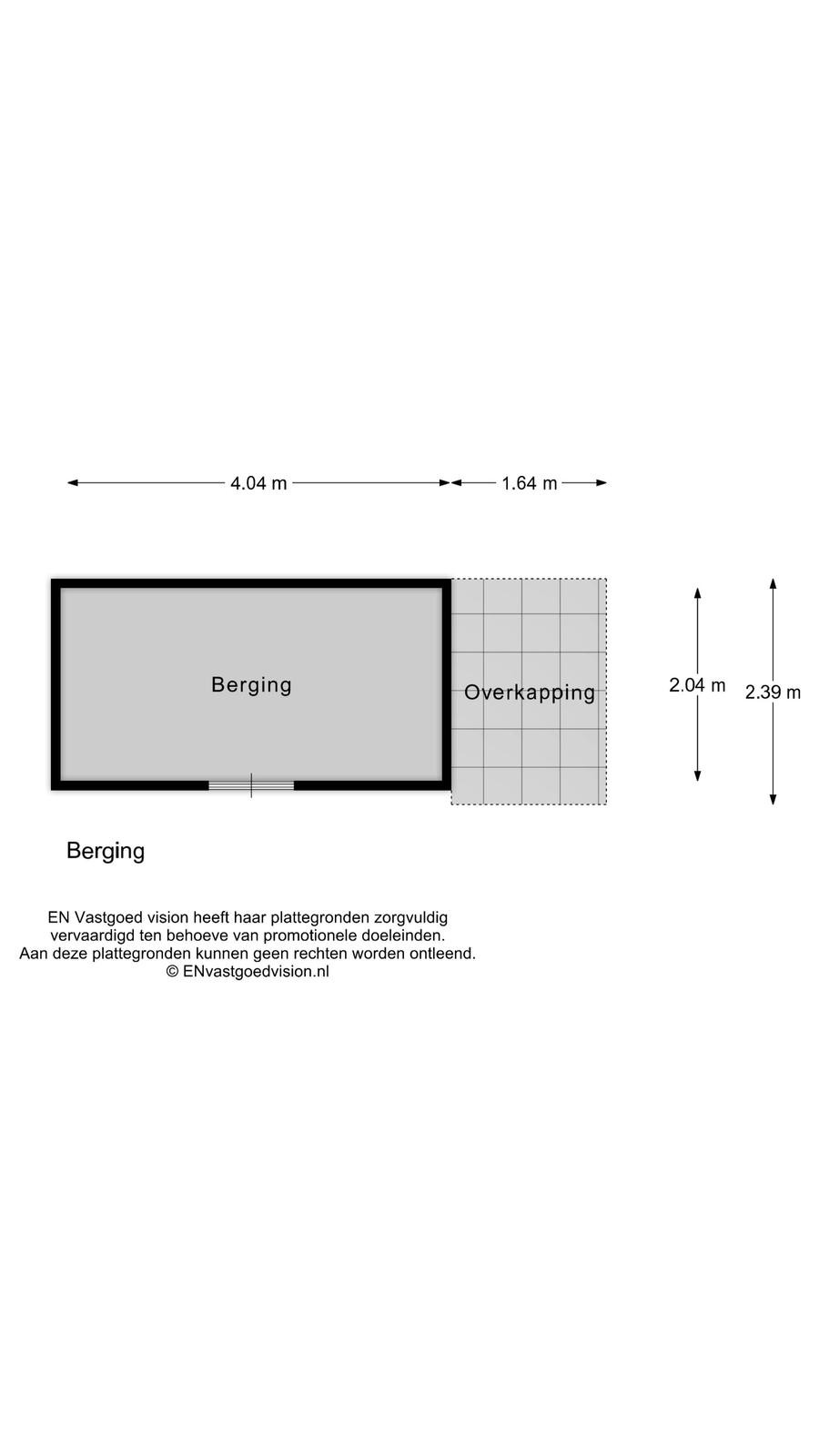 4.04 m
1.64 m

Berging
Overkapping
2.04 m
2.39 m

Berging

EN Vastgoed vision heeft haar plattegronden zorgvuldig vervaardigd ten behoeve van promotionele doeleinden. Aan deze plattegronden kunnen geen rechten worden ontleend. © ENvastgoedvision.nl